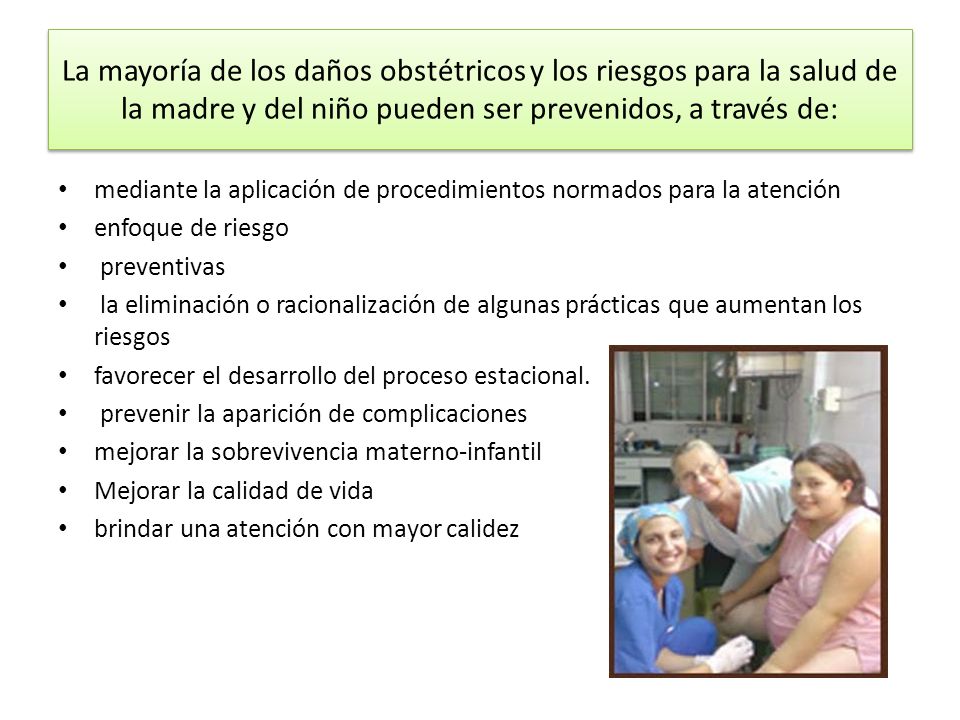 La mayoría de los daños obstétricos y los riesgos para la salud de la madre y del niño pueden ser prevenidos, a través de:

• mediante la aplicación de procedimientos normados para la atención
• enfoque de riesgo
• preventivas
• la eliminación o racionalización de algunas prácticas que aumentan los riesgos
• favorecer el desarrollo del proceso estacional.
• prevenir la aparición de complicaciones
• mejorar la sobrevivencia materno-infantil
• Mejorar la calidad de vida
• brindar una atención con mayor calidez